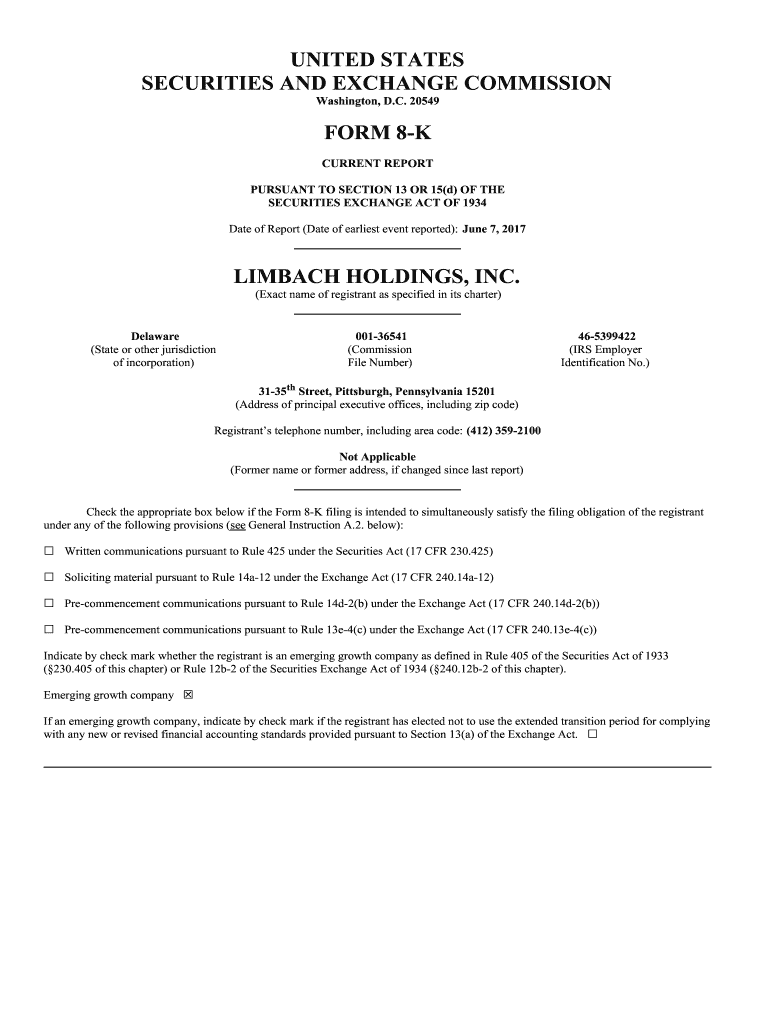 UNITED STATES
SECURITIES AND EXCHANGE COMMISSION
Washington, D.C. 20549

FORM 8-K

CURRENT REPORT

PURSUANT TO SECTION 13 OR 15(d) OF THE
SECURITIES EXCHANGE ACT OF 1934

Date of Report (Date of earliest event reported): June 7, 2017

LIMBACH HOLDINGS, INC.
(Exact name of registrant as specified in its charter)

Delaware
(State or other jurisdiction of incorporation)

001-36541
(Commission File Number)

46-5399422
(IRS Employer Identification No.)

31-35$^{th}$ Street, Pittsburgh, Pennsylvania 15201
(Address of principal executive offices, including zip code)

Registrant's telephone number, including area code: (412) 359-2100

Not Applicable
(Former name or former address, if changed since last report)

Check the appropriate box below if the Form 8-K filing is intended to simultaneously satisfy the filing obligation of the registrant under any of the following provisions (see General Instruction A.2. below):

☐ Written communications pursuant to Rule 425 under the Securities Act (17 CFR 230.425)

☐ Soliciting material pursuant to Rule 14a-12 under the Exchange Act (17 CFR 240.14a-12)

☐ Pre-commencement communications pursuant to Rule 14d-2(b) under the Exchange Act (17 CFR 240.14d-2(b))

☐ Pre-commencement communications pursuant to Rule 13e-4(c) under the Exchange Act (17 CFR 240.13e-4(c))

Indicate by check mark whether the registrant is an emerging growth company as defined in Rule 405 of the Securities Act of 1933 (§230.405 of this chapter) or Rule 12b-2 of the Securities Exchange Act of 1934 (§240.12b-2 of this chapter).

Emerging growth company ☒

If an emerging growth company, indicate by check mark if the registrant has elected not to use the extended transition period for complying with any new or revised financial accounting standards provided pursuant to Section 13(a) of the Exchange Act. ☐